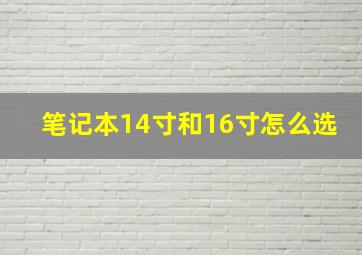 笔记本14寸和16寸怎么选